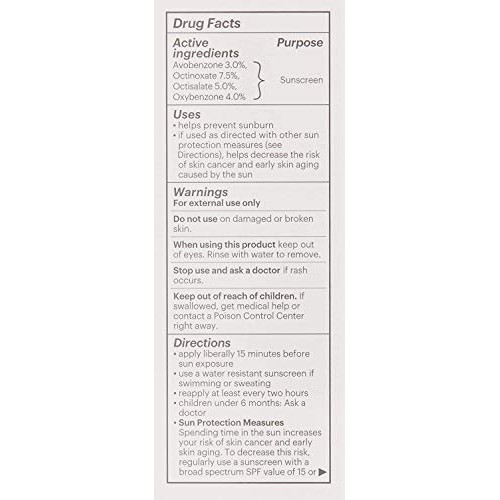 Drug Facts

Active ingredients Purpose
Avobenzone 3.0%,
Octinoxate 7.5%,
Octisalate 5.0%,
Oxybenzone 4.0%
Sunscreen

Uses
• helps prevent sunburn
• if used as directed with other sun protection measures (see Directions), helps decrease the risk of skin cancer and early skin aging caused by the sun

Warnings
For external use only

Do not use on damaged or broken skin.

When using this product keep out of eyes. Rinse with water to remove.

Stop use and ask a doctor if rash occurs.

Keep out of reach of children. If swallowed, get medical help or contact a Poison Control Center right away.

Directions
• apply liberally 15 minutes before sun exposure
• use a water resistant sunscreen if swimming or sweating
• reapply at least every two hours
• children under 6 months: Ask a doctor
• Sun Protection Measures
Spending time in the sun increases your risk of skin cancer and early skin aging. To decrease this risk, regularly use a sunscreen with a broad spectrum SPF value of 15 or ▶